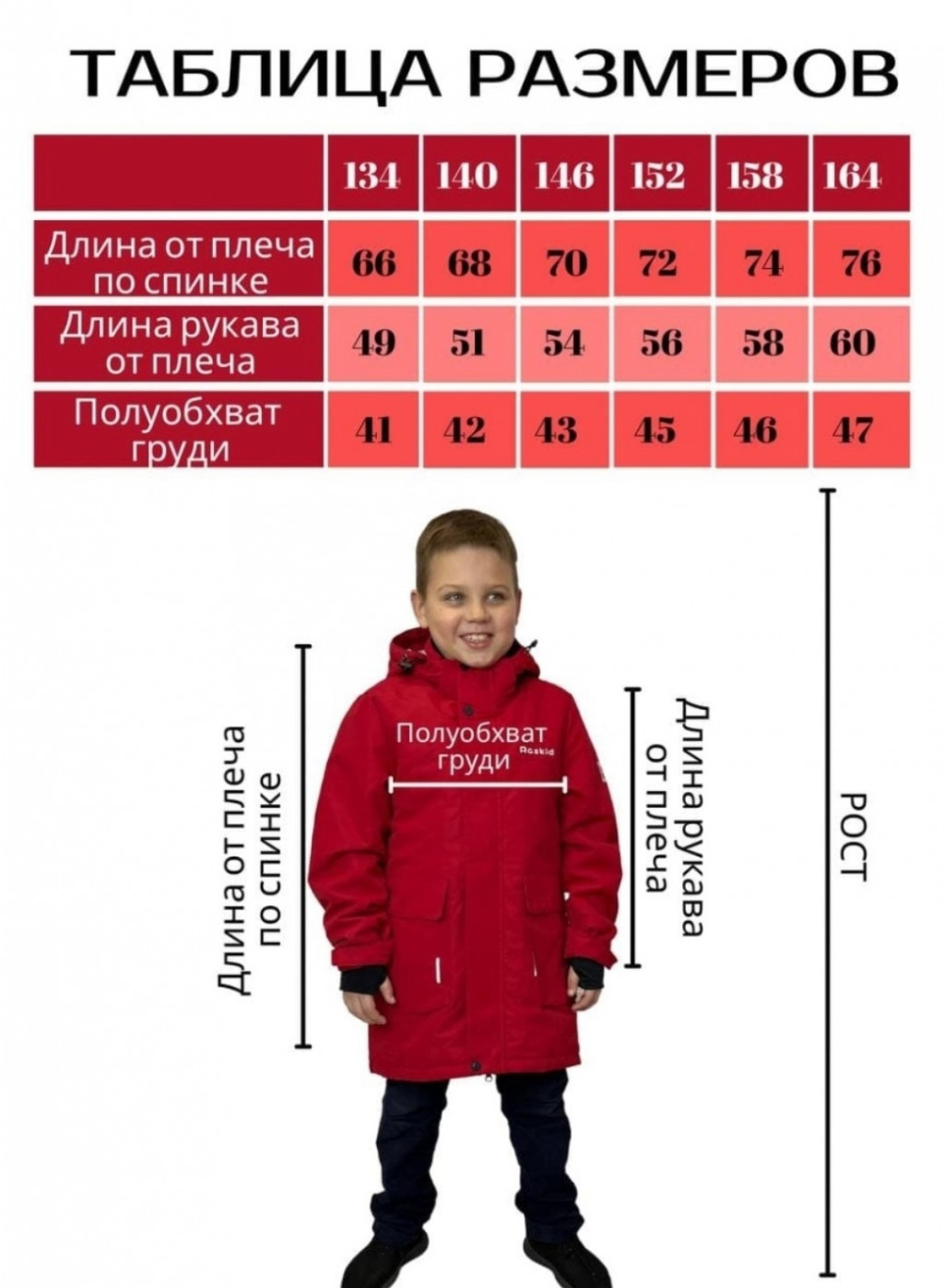 ТАБЛИЦА РАЗМЕРОВ

|  | 134 | 140 | 146 | 152 | 158 | 164 |
|---|---|---|---|---|---|---|
| Длина от плеча по спинке | 66 | 68 | 70 | 72 | 74 | 76 |
| Длина рукава от плеча | 49 | 51 | 54 | 56 | 58 | 60 |
| Полуобхват груди | 41 | 42 | 43 | 45 | 46 | 47 |

Длина от плеча по спинке

Полуобхват груди

Roskid

Длина рукава от плеча

РОСТ